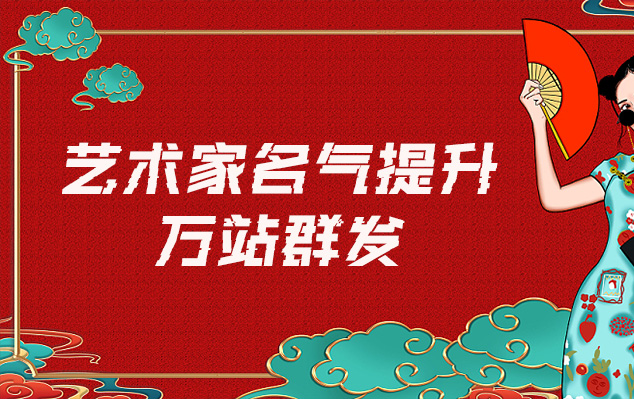 艺术家名气提升
万站群发